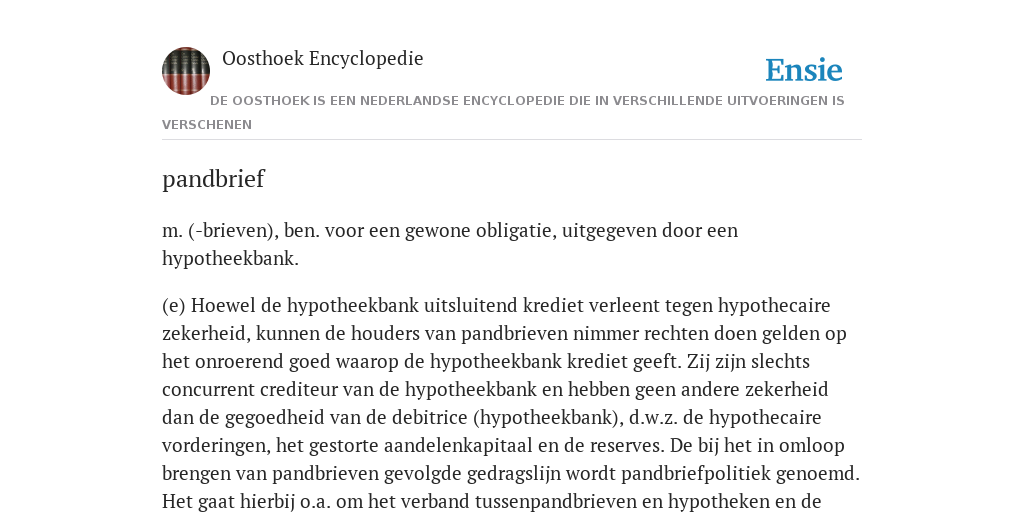 Oosthoek Encyclopedie

Ensie

DE OOSTHOEK IS EEN NEDERLANDSE ENCYCLOPEDIE DIE IN VERSCHILLENDE UITVOERINGEN IS VERSCHENEN

pandbrief

m. (-brieven), ben. voor een gewone obligatie, uitgegeven door een hypotheekbank.

(e) Hoewel de hypotheekbank uitsluitend krediet verleent tegen hypothecaire zekerheid, kunnen de houders van pandbrieven nimmer rechten doen gelden op het onroerend goed waarop de hypotheekbank krediet geeft. Zij zijn slechts concurrent crediteur van de hypotheekbank en hebben geen andere zekerheid dan de gegoedheid van de debitrice (hypotheekbank), d.w.z. de hypothecaire vorderingen, het gestorte aandelenkapitaal en de reserves. De bij het in omloop brengen van pandbrieven gevolgde gedragslijn wordt pandbriefpolitiek genoemd. Het gaat hierbij o.a. om het verband tussenpandbrieven en hypotheken en de